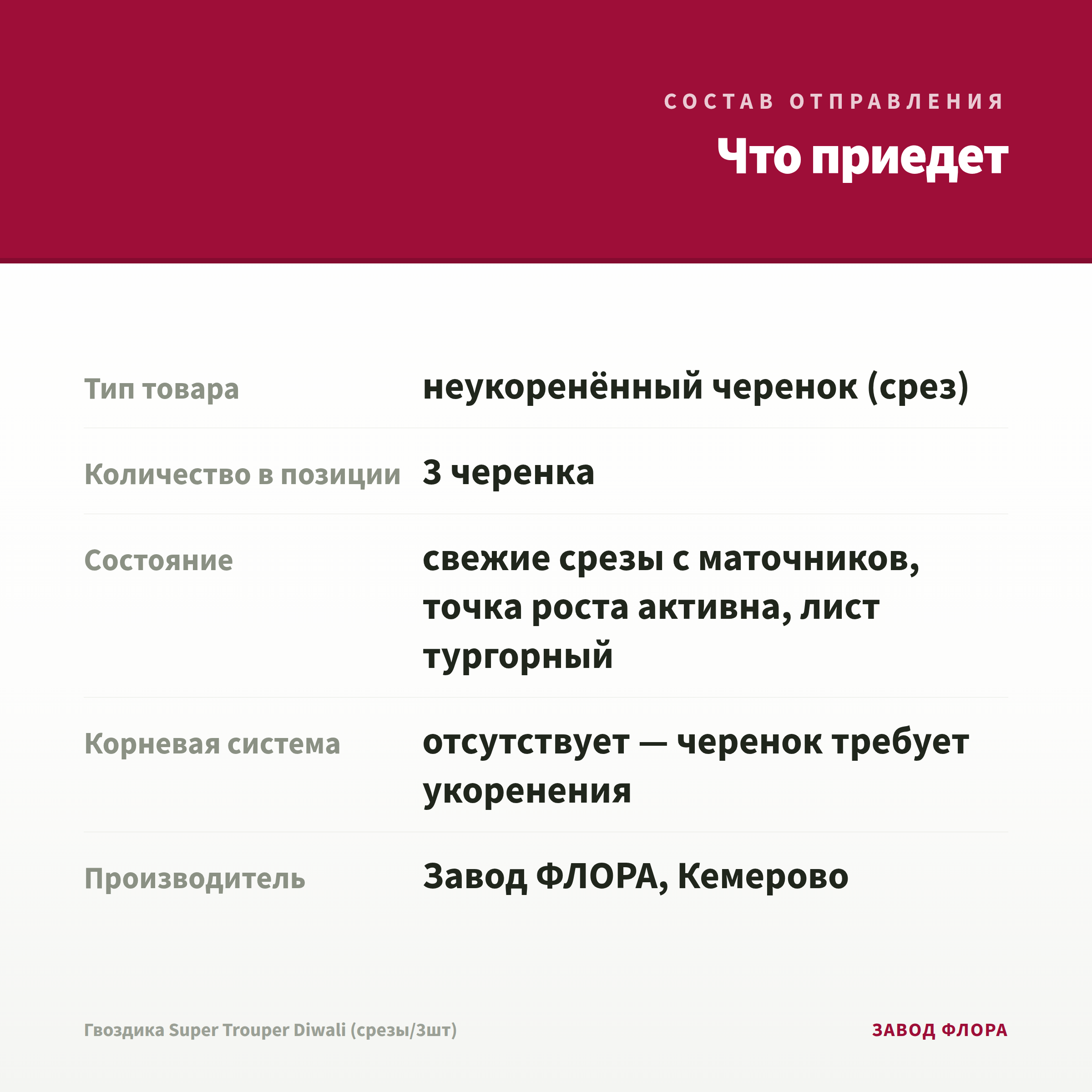 СОСТАВ ОТПРАВЛЕНИЯ

Что приедет

| | |
|---|---|
| Тип товара | неукоренённый черенок (срез) |
| Количество в позиции | 3 черенка |
| Состояние | свежие срезы с маточников, точка роста активна, лист тургорный |
| Корневая система | отсутствует — черенок требует укоренения |
| Производитель | Завод ФЛОРА, Кемерово |

Гвоздика Super Trouper Diwali (срезы/3шт)

ЗАВОД ФЛОРА